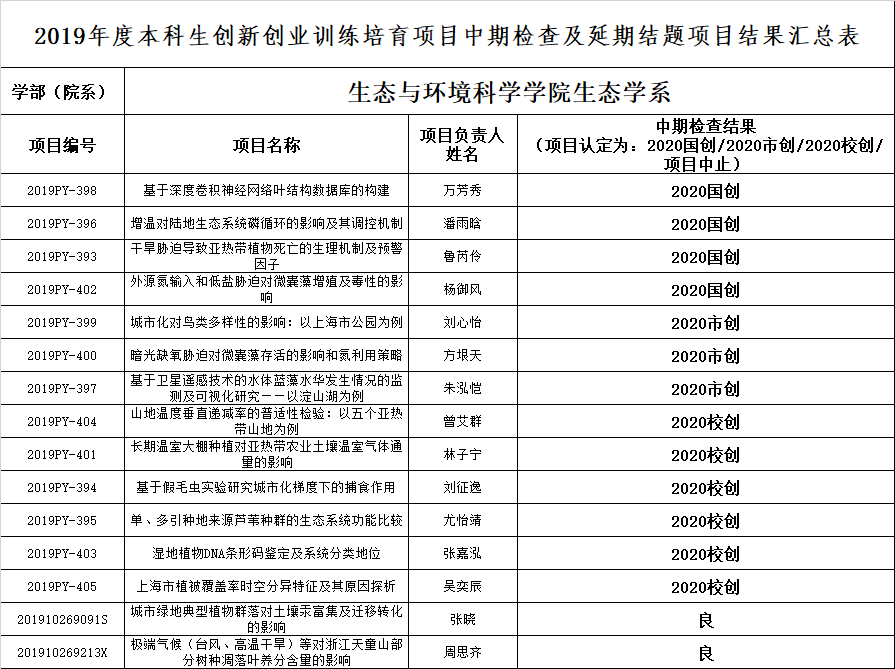 2019年度本科生创新创业训练培育项目中期检查及延期结题项目结果汇总表

| 学部（院系） | 生态与环境科学学院生态学系 | | |
|---|---|---|---|
| 项目编号 | 项目名称 | 项目负责人姓名 | 中期检查结果（项目认定为：2020国创/2020市创/2020校创/项目中止） |
| 2019PY-398 | 基于深度卷积神经网络叶结构数据库的构建 | 万芳秀 | 2020国创 |
| 2019PY-396 | 增温对陆地生态系统碳循环的影响及其调控机制 | 潘雨晗 | 2020国创 |
| 2019PY-393 | 干旱胁迫导致亚热带植物死亡的生理机制及预警因子 | 鲁芮伶 | 2020国创 |
| 2019PY-402 | 外源氮输入和低盐胁迫对微囊藻增殖及毒性的影响 | 杨御风 | 2020国创 |
| 2019PY-399 | 城市化对鸟类多样性的影响：以上海市公园为例 | 刘心怡 | 2020市创 |
| 2019PY-400 | 暗光缺氧胁迫对微囊藻存活的影响和氮利用策略 | 方垠天 | 2020市创 |
| 2019PY-397 | 基于卫星遥感技术的水体蓝藻水华发生情况的监测及可视化研究——以淀山湖为例 | 朱泓恺 | 2020市创 |
| 2019PY-404 | 山地温度垂直递减率的普适性检验：以五个亚热带山地为例 | 曾艾群 | 2020校创 |
| 2019PY-401 | 长期温室大棚种植对亚热带农业土壤温室气体通量的影响 | 林子宁 | 2020校创 |
| 2019PY-394 | 基于假毛虫实验研究城市化梯度下的捕食作用 | 刘征逸 | 2020校创 |
| 2019PY-395 | 单、多引种地来源芦苇种群的生态系统功能比较 | 尤怡靖 | 2020校创 |
| 2019PY-403 | 湿地植物DNA条形码鉴定及系统分类地位 | 张嘉泓 | 2020校创 |
| 2019PY-405 | 上海市植被覆盖率时空分异特征及其原因探析 | 吴奕辰 | 2020校创 |
| 201910269091S | 城市绿地典型植物群落对土壤汞富集及迁移转化的影响 | 张晓 | 良 |
| 201910269213X | 极端气候（台风、高温干旱）等对浙江天童山部分树种凋落叶养分含量的影响 | 周思齐 | 良 |